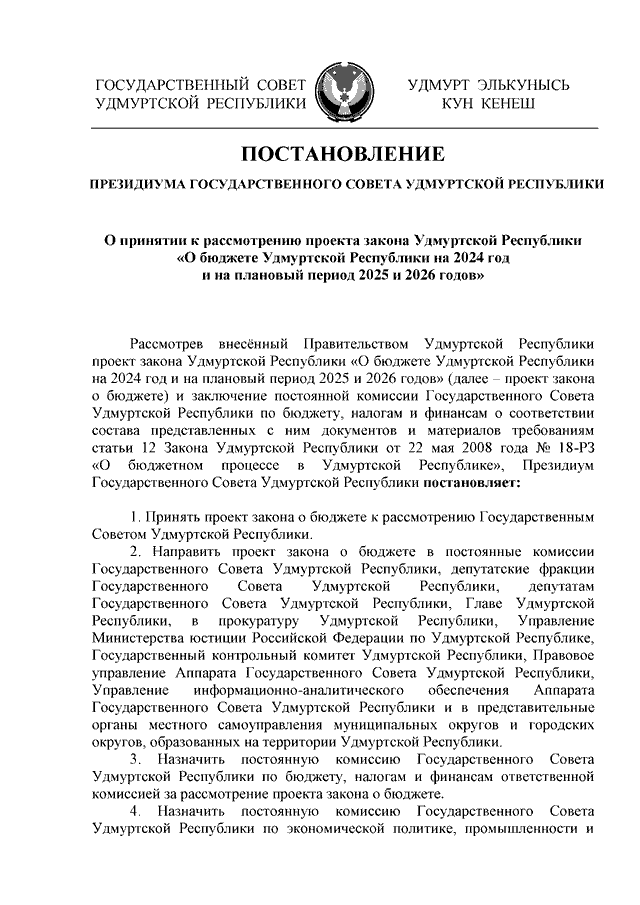 ГОСУДАРСТВЕННЫЙ СОВЕТ УДМУРТСКОЙ РЕСПУБЛИКИ

УДМУРТ ЭЛЬКУНЫСЬ КУН КЕНЕШ

ПОСТАНОВЛЕНИЕ

ПРЕЗИДИУМА ГОСУДАРСТВЕННОГО СОВЕТА УДМУРТСКОЙ РЕСПУБЛИКИ

О принятии к рассмотрению проекта закона Удмуртской Республики «О бюджете Удмуртской Республики на 2024 год и на плановый период 2025 и 2026 годов»

Рассмотрев внесённый Правительством Удмуртской Республики проект закона Удмуртской Республики «О бюджете Удмуртской Республики на 2024 год и на плановый период 2025 и 2026 годов» (далее – проект закона о бюджете) и заключение постоянной комиссии Государственного Совета Удмуртской Республики по бюджету, налогам и финансам о соответствии состава представленных с ним документов и материалов требованиям статьи 12 Закона Удмуртской Республики от 22 мая 2008 года № 18-РЗ «О бюджетном процессе в Удмуртской Республике», Президиум Государственного Совета Удмуртской Республики постановляет:

1. Принять проект закона о бюджете к рассмотрению Государственным Советом Удмуртской Республики.

2. Направить проект закона о бюджете в постоянные комиссии Государственного Совета Удмуртской Республики, депутатские фракции Государственного Совета Удмуртской Республики, депутатам Государственного Совета Удмуртской Республики, Главе Удмуртской Республики, в прокуратуру Удмуртской Республики, Управление Министерства юстиции Российской Федерации по Удмуртской Республике, Государственный контрольный комитет Удмуртской Республики, Правовое управление Аппарата Государственного Совета Удмуртской Республики, Управление информационно-аналитического обеспечения Аппарата Государственного Совета Удмуртской Республики и в представительные органы местного самоуправления муниципальных округов и городских округов, образованных на территории Удмуртской Республики.

3. Назначить постоянную комиссию Государственного Совета Удмуртской Республики по бюджету, налогам и финансам ответственной комиссией за рассмотрение проекта закона о бюджете.

4. Назначить постоянную комиссию Государственного Совета Удмуртской Республики по экономической политике, промышленности и